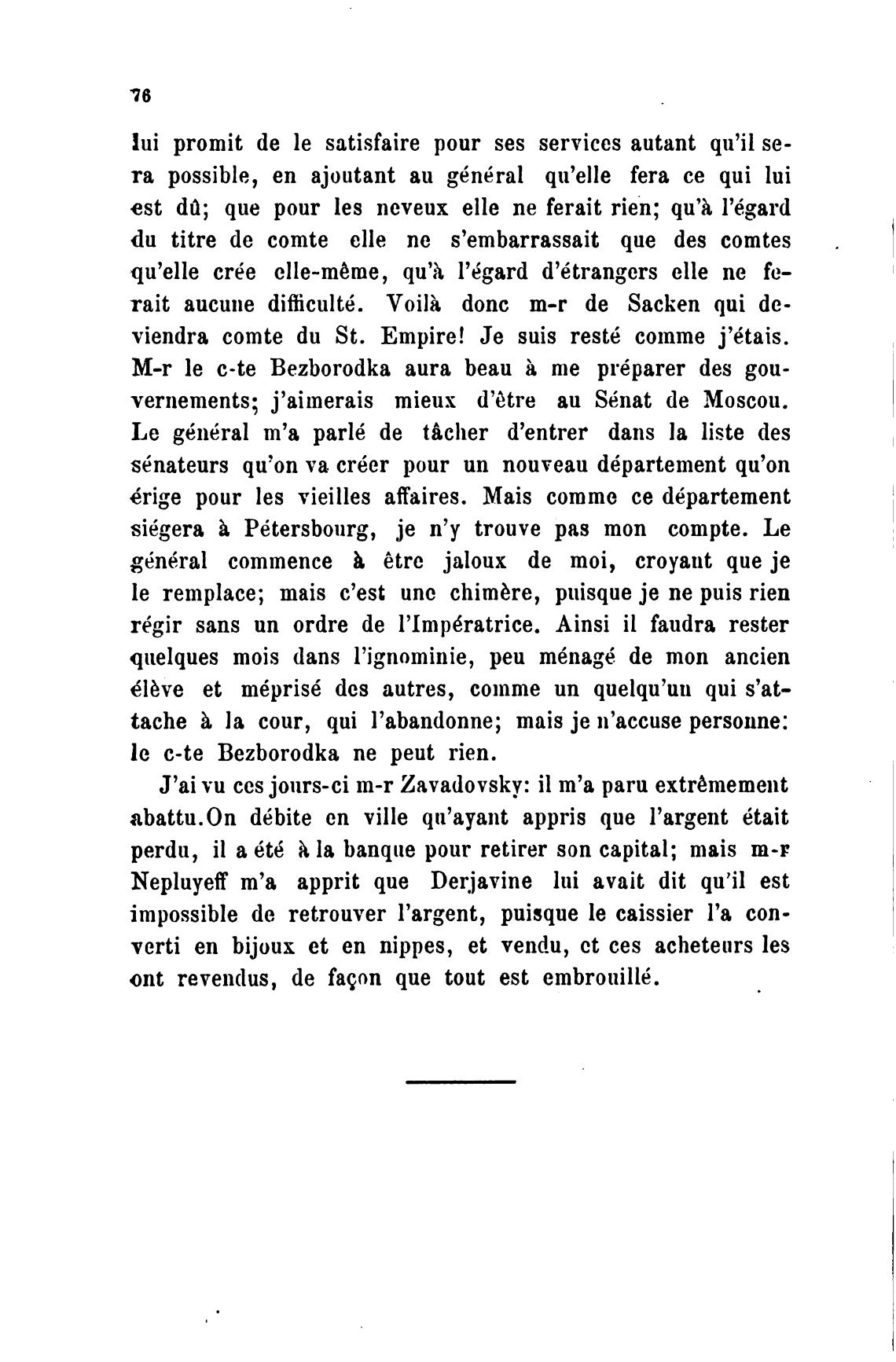 76

lui promit de le satisfaire pour ses services autant qu'il sera possible, en ajoutant au général qu'elle fera ce qui lui est dû; que pour les neveux elle ne ferait rien; qu'à l'égard du titre de comte elle ne s'embarrassait que des comtes qu'elle crée elle-même, qu'à l'égard d'étrangers elle ne ferait aucune difficulté. Voilà donc m-r de Sacken qui deviendra comte du St. Empire! Je suis resté comme j'étais. M-r le c-te Bezborodka aura beau à me préparer des gouvernements; j'aimerais mieux d'être au Sénat de Moscou. Le général m'a parlé de tâcher d'entrer dans la liste des sénateurs qu'on va créer pour un nouveau département qu'on érige pour les vieilles affaires. Mais comme ce département siégera à Pétersbourg, je n'y trouve pas mon compte. Le général commence à être jaloux de moi, croyant que je le remplace; mais c'est une chimère, puisque je ne puis rien régir sans un ordre de l'Impératrice. Ainsi il faudra rester quelques mois dans l'ignominie, peu ménagé de mon ancien élève et méprisé des autres, comme un quelqu'un qui s'attache à la cour, qui l'abandonne; mais je n'accuse personne: le c-te Bezborodka ne peut rien.

J'ai vu ces jours-ci m-r Zavadovsky: il m'a paru extrêmement abattu.On débite en ville qu'ayant appris que l'argent était perdu, il a été à la banque pour retirer son capital; mais m-r Nepluyeff m'a apprit que Derjavine lui avait dit qu'il est impossible de retrouver l'argent, puisque le caissier l'a converti en bijoux et en nippes, et vendu, et ces acheteurs les ont revendus, de façon que tout est embrouillé.